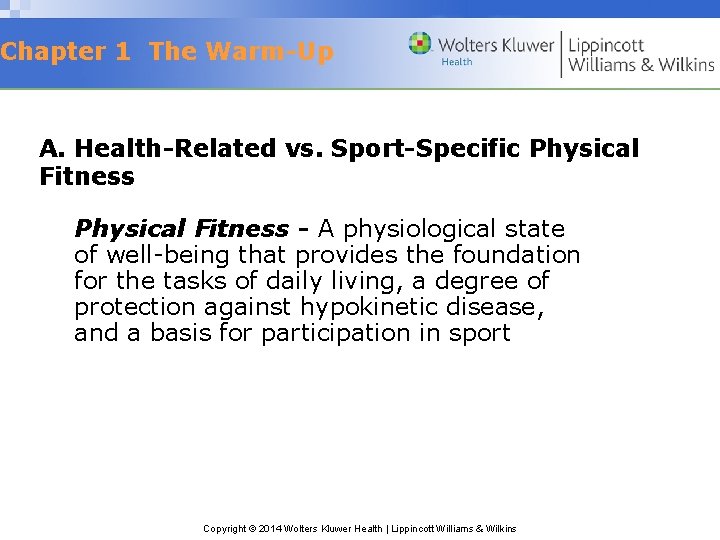 Chapter 1 The Warm-Up

Wolters Kluwer Health | Lippincott Williams & Wilkins

A. Health-Related vs. Sport-Specific Physical Fitness

Physical Fitness - A physiological state of well-being that provides the foundation for the tasks of daily living, a degree of protection against hypokinetic disease, and a basis for participation in sport

Copyright © 2014 Wolters Kluwer Health | Lippincott Williams & Wilkins